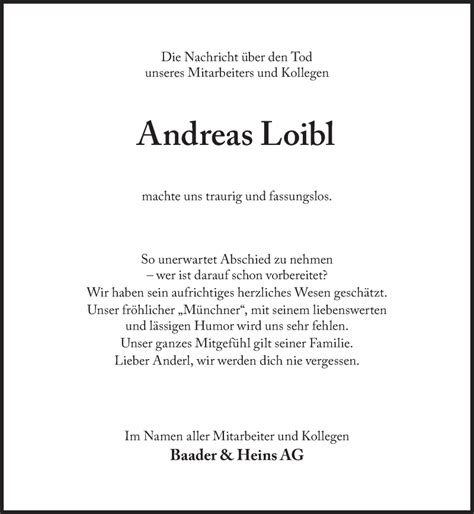 Die Nachricht über den Tod
unseres Mitarbeiters und Kollegen

Andreas Loibl

machte uns traurig und fassungslos.

So unerwartet Abschied zu nehmen
– wer ist darauf schon vorbereitet?
Wir haben sein aufrichtiges herzliches Wesen geschätzt.
Unser fröhlicher „Münchner“, mit seinem liebenswerten
und lässigen Humor wird uns sehr fehlen.
Unser ganzes Mitgefühl gilt seiner Familie.
Lieber Anderl, wir werden dich nie vergessen.

Im Namen aller Mitarbeiter und Kollegen
Baader & Heins AG